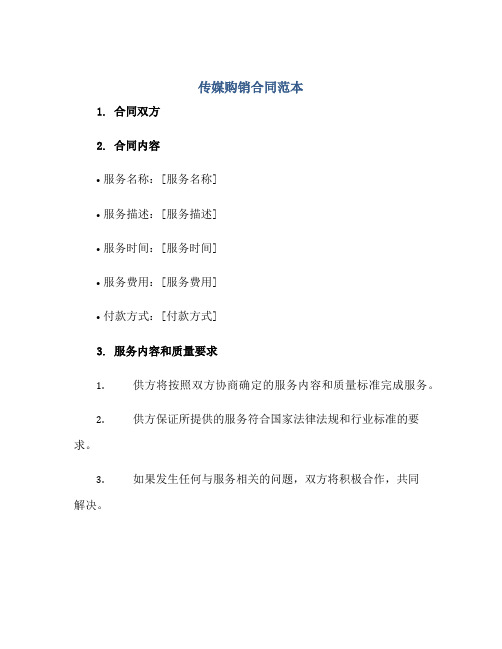 传媒购销合同范本

1. 合同双方

2. 合同内容

• 服务名称：[服务名称]

• 服务描述：[服务描述]

• 服务时间：[服务时间]

• 服务费用：[服务费用]

• 付款方式：[付款方式]

3. 服务内容和质量要求

1. 供方将按照双方协商确定的服务内容和质量标准完成服务。

2. 供方保证所提供的服务符合国家法律法规和行业标准的要求。

3. 如果发生任何与服务相关的问题，双方将积极合作，共同解决。